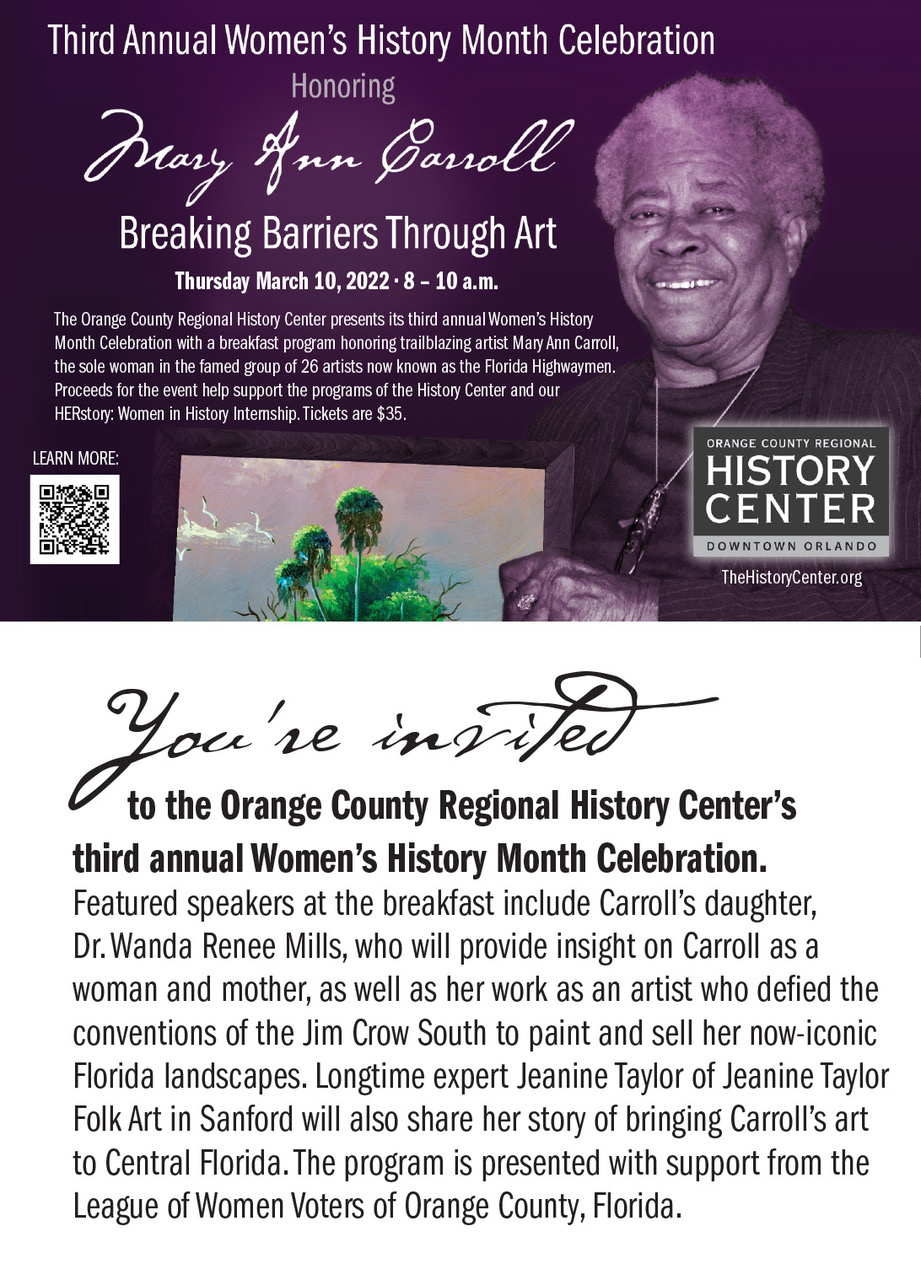 Third Annual Women's History Month Celebration

Honoring

Mary Ann Carroll

Breaking Barriers Through Art

Thursday March 10, 2022 · 8 – 10 a.m.

The Orange County Regional History Center presents its third annual Women's History Month Celebration with a breakfast program honoring trailblazing artist Mary Ann Carroll, the sole woman in the famed group of 26 artists now known as the Florida Highwaymen. Proceeds for the event help support the programs of the History Center and our HERstory: Women in History Internship. Tickets are $35.

LEARN MORE:

ORANGE COUNTY REGIONAL
HISTORY
CENTER
DOWNTOWN ORLANDO

TheHistoryCenter.org

You're invited

to the Orange County Regional History Center's third annual Women's History Month Celebration.

Featured speakers at the breakfast include Carroll's daughter, Dr. Wanda Renee Mills, who will provide insight on Carroll as a woman and mother, as well as her work as an artist who defied the conventions of the Jim Crow South to paint and sell her now-iconic Florida landscapes. Longtime expert Jeanine Taylor of Jeanine Taylor Folk Art in Sanford will also share her story of bringing Carroll's art to Central Florida. The program is presented with support from the League of Women Voters of Orange County, Florida.